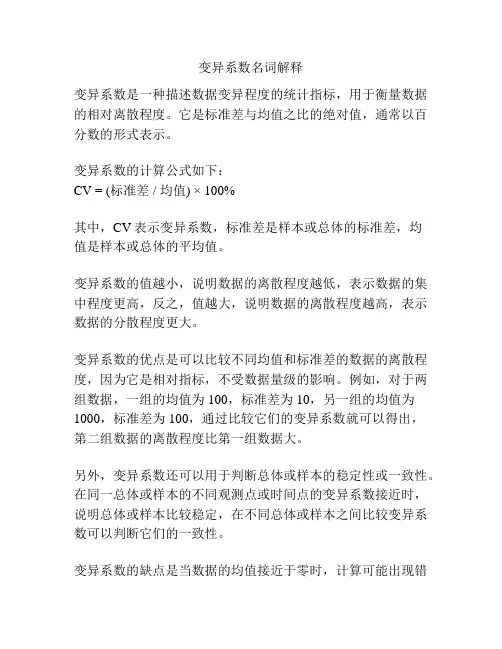 变异系数名词解释

变异系数是一种描述数据变异程度的统计指标，用于衡量数据的相对离散程度。它是标准差与均值之比的绝对值，通常以百分数的形式表示。

变异系数的计算公式如下：
CV = (标准差 / 均值) × 100%

其中，CV 表示变异系数，标准差是样本或总体的标准差，均值是样本或总体的平均值。

变异系数的值越小，说明数据的离散程度越低，表示数据的集中程度更高，反之，值越大，说明数据的离散程度越高，表示数据的分散程度更大。

变异系数的优点是可以比较不同均值和标准差的数据的离散程度，因为它是相对指标，不受数据量级的影响。例如，对于两组数据，一组的均值为 100，标准差为 10，另一组的均值为 1000，标准差为 100，通过比较它们的变异系数就可以得出，第二组数据的离散程度比第一组数据大。

另外，变异系数还可以用于判断总体或样本的稳定性或一致性。在同一总体或样本的不同观测点或时间点的变异系数接近时，说明总体或样本比较稳定，在不同总体或样本之间比较变异系数可以判断它们的一致性。

变异系数的缺点是当数据的均值接近于零时，计算可能出现错